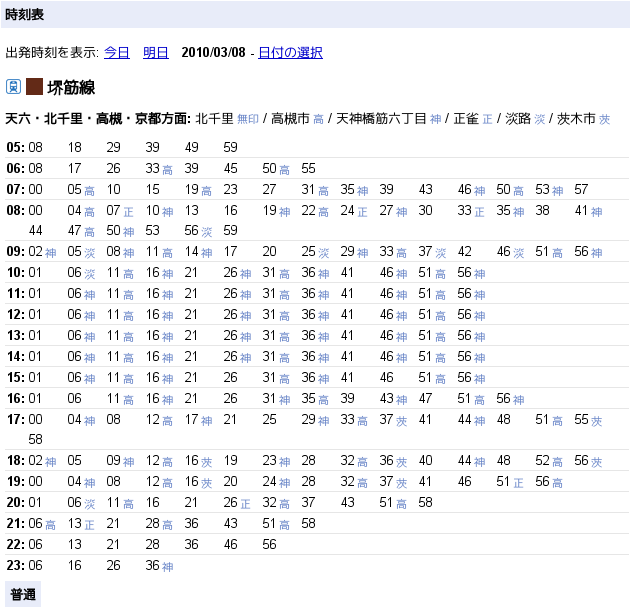 時刻表

出発時刻を表示: 今日 明日 2010/03/08 - 日付の選択

堺筋線

天六・北千里・高槻・京都方面: 北千里 無印 / 高槻市 高 / 天神橋筋六丁目 神 / 正雀 正 / 淡路 淡 / 茨木市 茨

05: 08 18 29 39 49 59
06: 08 17 26 33高 39 45 50高 55
07: 00 05高 10 15 19高 23 27 31高 35神 39 43 46神 50高 53神 57
08: 00 04高 07正 10神 13 16 19神 22高 24正 27神 30 33正 35神 38 41神 44 47高 50神 53 56淡 59
09: 02神 05淡 08神 11高 14神 17 20 25淡 29神 33高 37淡 42 46淡 51高 56神
10: 01 06淡 11高 16神 21 26神 31高 36神 41 46神 51高 56神
11: 01 06神 11高 16神 21 26神 31高 36神 41 46神 51高 56神
12: 01 06神 11高 16神 21 26神 31高 36神 41 46神 51高 56神
13: 01 06神 11高 16神 21 26神 31高 36神 41 46神 51高 56神
14: 01 06神 11高 16神 21 26神 31高 36神 41 46神 51高 56神
15: 01 06神 11高 16神 21 26 31高 36神 41 46 51高 56神
16: 01 06 11高 16神 21 26 31神 35高 39 43神 47 51高 56神
17: 00 04神 08 12高 17神 21 25 29神 33高 37茨 41 44神 48 51高 55茨 58
18: 02神 05 09神 12高 16茨 19 23神 28 32高 36茨 40 44神 48 52高 56茨
19: 00 04神 08 12高 16茨 20 24神 28 32高 37茨 41 46 51正 56高
20: 01 06淡 11高 16 21 26正 32高 37 43 51高 58
21: 06高 13正 21 28高 36 43 51高 58
22: 06 13 21 28 36 46 56
23: 06 16 26 36神

普通